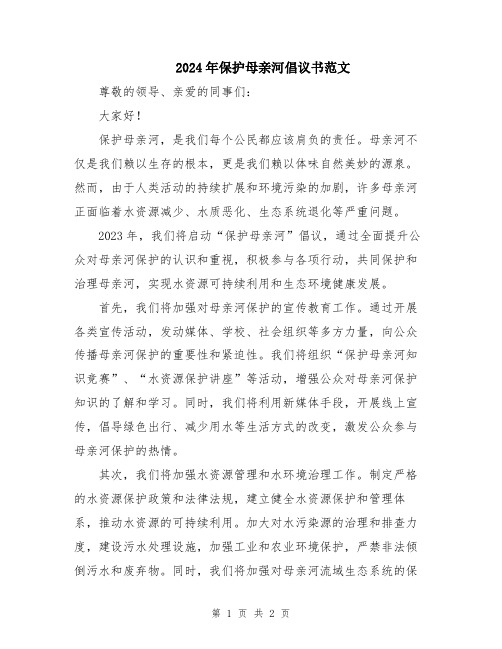 2024年保护母亲河倡议书范文

尊敬的领导、亲爱的同事们：

大家好！

保护母亲河，是我们每个公民都应该肩负的责任。母亲河不仅是我们赖以生存的根本，更是我们赖以体味自然美妙的源泉。然而，由于人类活动的持续扩展和环境污染的加剧，许多母亲河正面临着水资源减少、水质恶化、生态系统退化等严重问题。

2023年，我们将启动“保护母亲河”倡议，通过全面提升公众对母亲河保护的认识和重视，积极参与各项行动，共同保护和治理母亲河，实现水资源可持续利用和生态环境健康发展。

首先，我们将加强对母亲河保护的宣传教育工作。通过开展各类宣传活动，发动媒体、学校、社会组织等多方力量，向公众传播母亲河保护的重要性和紧迫性。我们将组织“保护母亲河知识竞赛”、“水资源保护讲座”等活动，增强公众对母亲河保护知识的了解和学习。同时，我们将利用新媒体手段，开展线上宣传，倡导绿色出行、减少用水等生活方式的改变，激发公众参与母亲河保护的热情。

其次，我们将加强水资源管理和水环境治理工作。制定严格的水资源保护政策和法律法规，建立健全水资源保护和管理体系，推动水资源的可持续利用。加大对水污染源的治理和排查力度，建设污水处理设施，加强工业和农业环境保护，严禁非法倾倒污水和废弃物。同时，我们将加强对母亲河流域生态系统的保

第 1 页 共 2 页